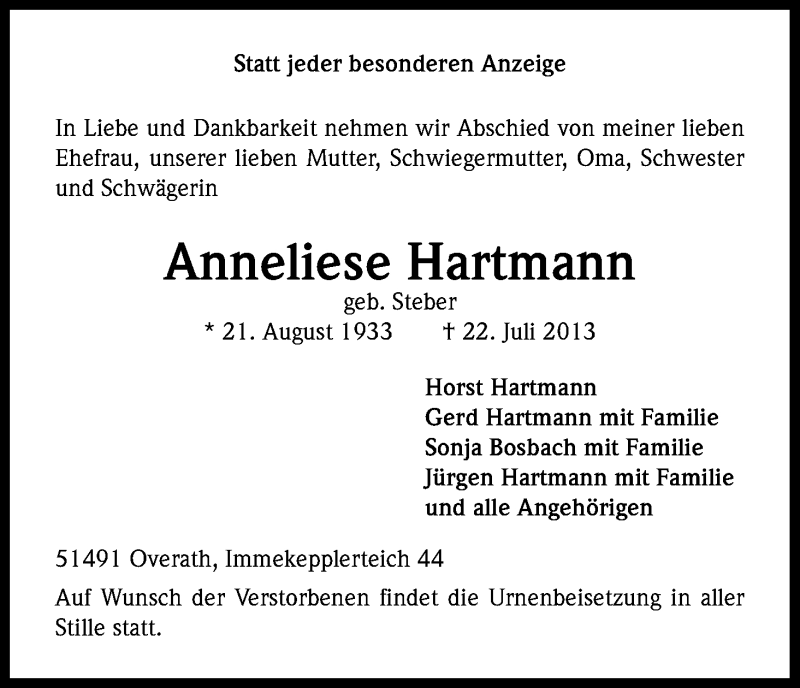 Statt jeder besonderen Anzeige

In Liebe und Dankbarkeit nehmen wir Abschied von meiner lieben Ehefrau, unserer lieben Mutter, Schwiegermutter, Oma, Schwester und Schwägerin

Anneliese Hartmann
geb. Steber
* 21. August 1933 † 22. Juli 2013

Horst Hartmann
Gerd Hartmann mit Familie
Sonja Bosbach mit Familie
Jürgen Hartmann mit Familie
und alle Angehörigen

51491 Overath, Immekepplerteich 44

Auf Wunsch der Verstorbenen findet die Urnenbeisetzung in aller Stille statt.